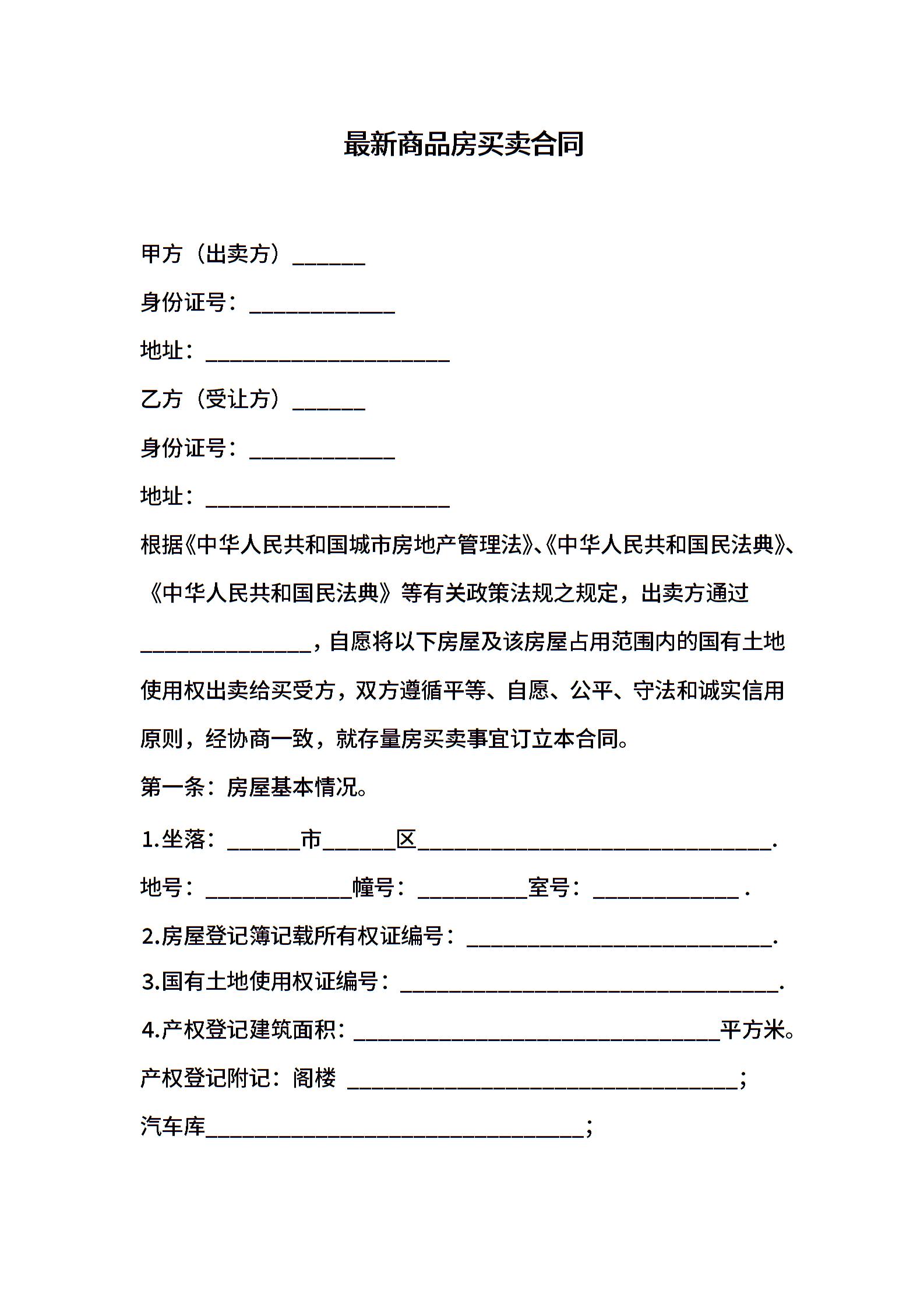 最新商品房买卖合同

甲方（出卖方）______

身份证号：____________

地址：____________________

乙方（受让方）______

身份证号：____________

地址：____________________

根据《中华人民共和国城市房地产管理法》、《中华人民共和国民法典》、《中华人民共和国民法典》等有关政策法规之规定，出卖方通过______________，自愿将以下房屋及该房屋占用范围内的国有土地使用权出卖给买受方，双方遵循平等、自愿、公平、守法和诚实信用原则，经协商一致，就存量房买卖事宜订立本合同。

第一条：房屋基本情况。

1.坐落：______市______区_____________________________.

地号：____________幢号：_________室号：____________ .

2.房屋登记簿记载所有权证编号：_________________________.

3.国有土地使用权证编号：_______________________________.

4.产权登记建筑面积：______________________________平方米。

产权登记附记：阁楼 ________________________________；

汽车库_______________________________；